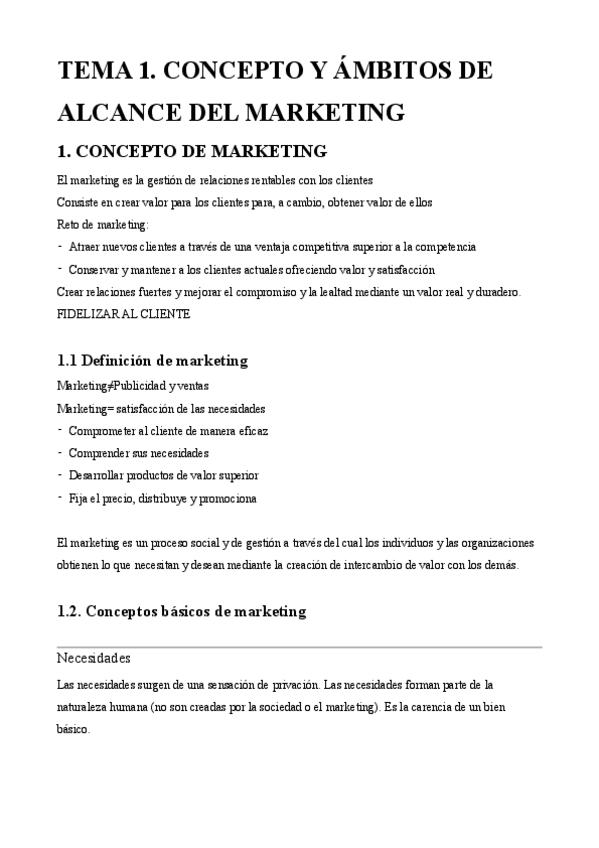 TEMA 1. CONCEPTO Y ÁMBITOS DE ALCANCE DEL MARKETING

1. CONCEPTO DE MARKETING

El marketing es la gestión de relaciones rentables con los clientes
Consiste en crear valor para los clientes para, a cambio, obtener valor de ellos
Reto de marketing:
- Atraer nuevos clientes a través de una ventaja competitiva superior a la competencia
- Conservar y mantener a los clientes actuales ofreciendo valor y satisfacción
Crear relaciones fuertes y mejorar el compromiso y la lealtad mediante un valor real y duradero. FIDELIZAR AL CLIENTE

1.1 Definición de marketing

Marketing≠Publicidad y ventas
Marketing= satisfacción de las necesidades
- Comprometer al cliente de manera eficaz
- Comprender sus necesidades
- Desarrollar productos de valor superior
- Fija el precio, distribuye y promociona

El marketing es un proceso social y de gestión a través del cual los individuos y las organizaciones obtienen lo que necesitan y desean mediante la creación de intercambio de valor con los demás.

1.2. Conceptos básicos de marketing

Necesidades

Las necesidades surgen de una sensación de privación. Las necesidades forman parte de la naturaleza humana (no son creadas por la sociedad o el marketing). Es la carencia de un bien básico.